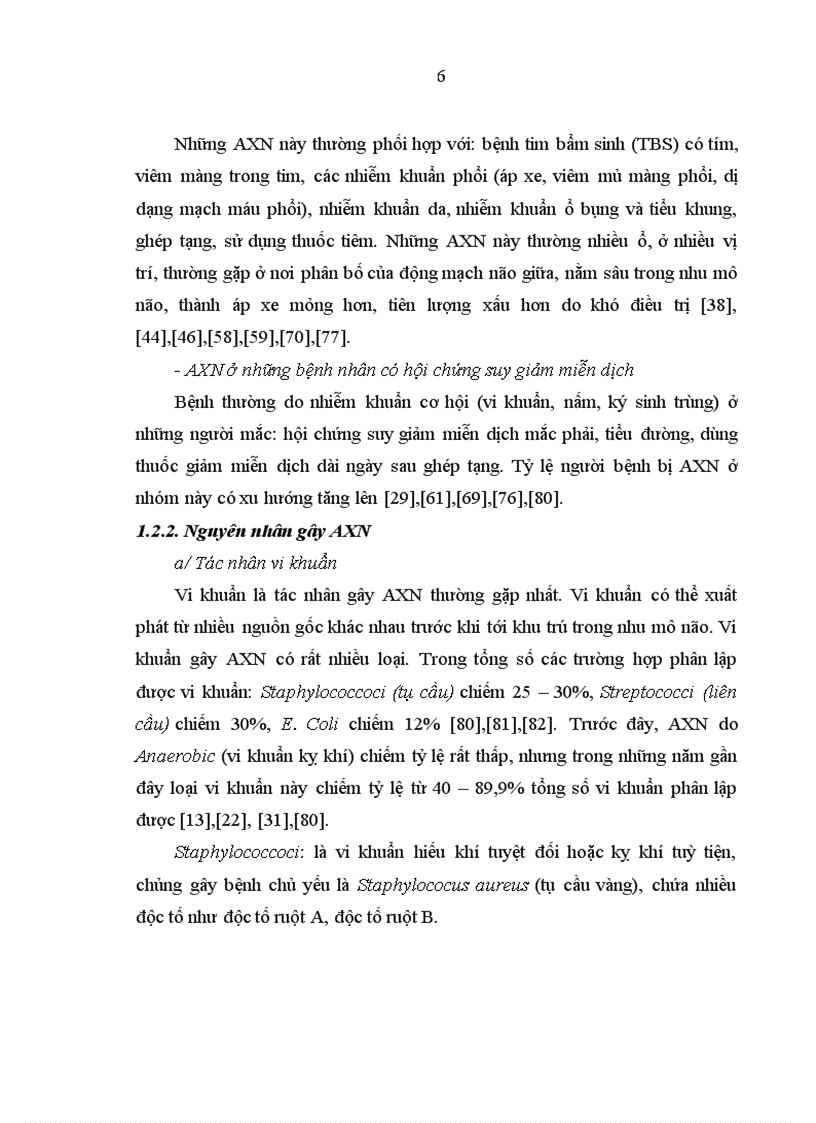 6

Những AXN này thường phối hợp với: bệnh tim bẩm sinh (TBS) có tím, viêm màng trong tim, các nhiễm khuẩn phổi (áp xe, viêm mủ màng phổi, dị dạng mạch máu phổi), nhiễm khuẩn da, nhiễm khuẩn ổ bụng và tiểu khung, ghép tạng, sử dụng thuốc tiêm. Những AXN này thường nhiều ổ, ở nhiều vị trí, thường gặp ở nơi phân bố của động mạch não giữa, nằm sâu trong nhu mô não, thành áp xe mỏng hơn, tiên lượng xấu hơn do khó điều trị [38], [44],[46],[58],[59],[70],[77].

- AXN ở những bệnh nhân có hội chứng suy giảm miễn dịch

Bệnh thường do nhiễm khuẩn cơ hội (vi khuẩn, nấm, ký sinh trùng) ở những người mắc: hội chứng suy giảm miễn dịch mắc phải, tiểu đường, dùng thuốc giảm miễn dịch dài ngày sau ghép tạng. Tỷ lệ người bệnh bị AXN ở nhóm này có xu hướng tăng lên [29],[61],[69],[76],[80].

1.2.2. Nguyên nhân gây AXN

a/ Tác nhân vi khuẩn

Vi khuẩn là tác nhân gây AXN thường gặp nhất. Vi khuẩn có thể xuất phát từ nhiều nguồn gốc khác nhau trước khi tới khu trú trong nhu mô não. Vi khuẩn gây AXN có rất nhiều loại. Trong tổng số các trường hợp phân lập được vi khuẩn: Staphylococcoci (tụ cầu) chiếm 25 – 30%, Streptococci (liên cầu) chiếm 30%, E. Coli chiếm 12% [80],[81],[82]. Trước đây, AXN do Anaerobic (vi khuẩn kỵ khí) chiếm tỷ lệ rất thấp, nhưng trong những năm gần đây loại vi khuẩn này chiếm tỷ lệ từ 40 – 89,9% tổng số vi khuẩn phân lập được [13],[22], [31],[80].

Staphylococcoci: là vi khuẩn hiếu khí tuyệt đối hoặc kỵ khí tuỳ tiện, chủng gây bệnh chủ yếu là Staphylococus aureus (tụ cầu vàng), chứa nhiều độc tố như độc tố ruột A, độc tố ruột B.